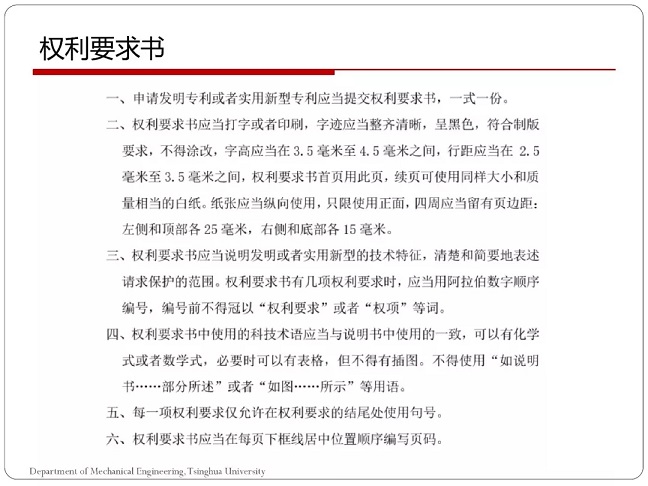 权利要求书

一、申请发明专利或者实用新型专利应当提交权利要求书，一式一份。

二、权利要求书应当打字或者印刷，字迹应当整齐清晰，呈黑色，符合制版要求，不得涂改，字高应当在 3.5 毫米至 4.5 毫米之间，行距应当在 2.5 毫米至 3.5 毫米之间，权利要求书首页用此页，续页可使用同样大小和质量相当的白纸。纸张应当纵向使用，只限使用正面，四周应当留有页边距：左侧和顶部各 25 毫米，右侧和底部各 15 毫米。

三、权利要求书应当说明发明或者实用新型的技术特征，清楚和简要地表述请求保护的范围。权利要求书有几项权利要求时，应当用阿拉伯数字顺序编号，编号前不得冠以“权利要求”或者“权项”等词。

四、权利要求书中使用的科技术语应当与说明书中使用的一致，可以有化学式或者数学式，必要时可以有表格，但不得有插图。不得使用“如说明书……部分所述”或者“如图……所示”等用语。

五、每一项权利要求仅允许在权利要求的结尾处使用句号。

六、权利要求书应当在每页下框线居中位置顺序编写页码。

Department of Mechanical Engineering, Tsinghua University